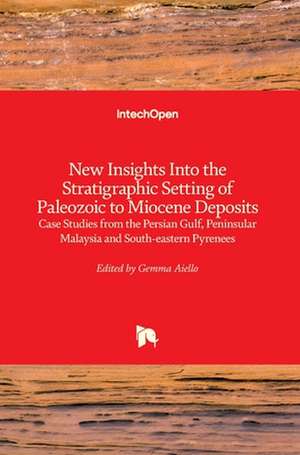 IntechOpen

New Insights Into the Stratigraphic Setting of Paleozoic to Miocene Deposits

Case Studies from the Persian Gulf, Peninsular Malaysia and South-eastern Pyrenees

Edited by Gemma Aiello